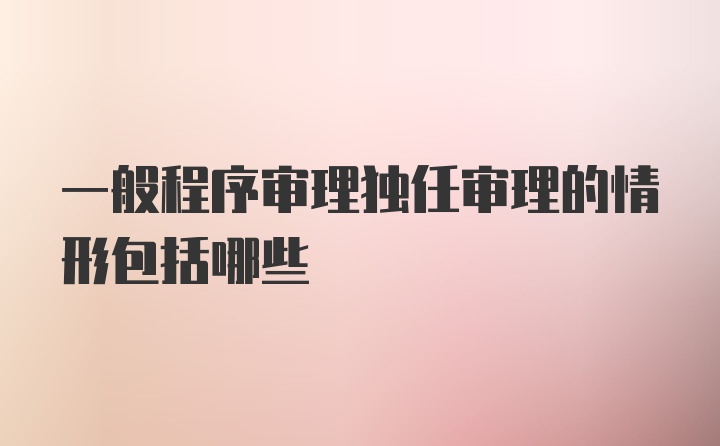 一般程序审理独任审理的情形包括哪些